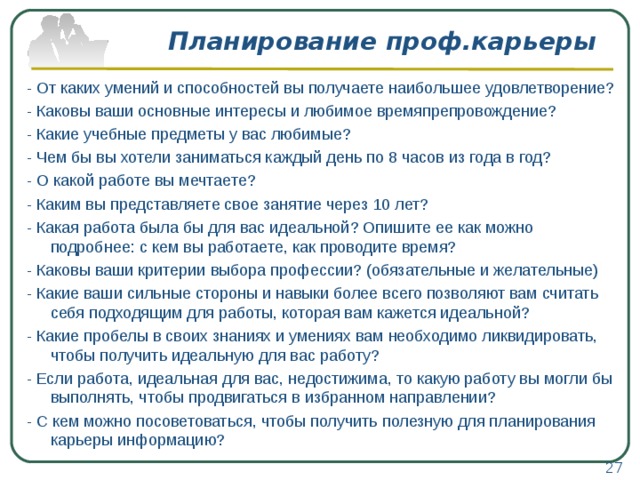 Планирование проф.карьеры

- От каких умений и способностей вы получаете наибольшее удовлетворение?

- Каковы ваши основные интересы и любимое времяпрепровождение?

- Какие учебные предметы у вас любимые?

- Чем бы вы хотели заниматься каждый день по 8 часов из года в год?

- О какой работе вы мечтаете?

- Каким вы представляете свое занятие через 10 лет?

- Какая работа была бы для вас идеальной? Опишите ее как можно подробнее: с кем вы работаете, как проводите время?

- Каковы ваши критерии выбора профессии? (обязательные и желательные)

- Какие ваши сильные стороны и навыки более всего позволяют вам считать себя подходящим для работы, которая вам кажется идеальной?

- Какие пробелы в своих знаниях и умениях вам необходимо ликвидировать, чтобы получить идеальную для вас работу?

- Если работа, идеальная для вас, недостижима, то какую работу вы могли бы выполнять, чтобы продвигаться в избранном направлении?

- С кем можно посоветоваться, чтобы получить полезную для планирования карьеры информацию?

27